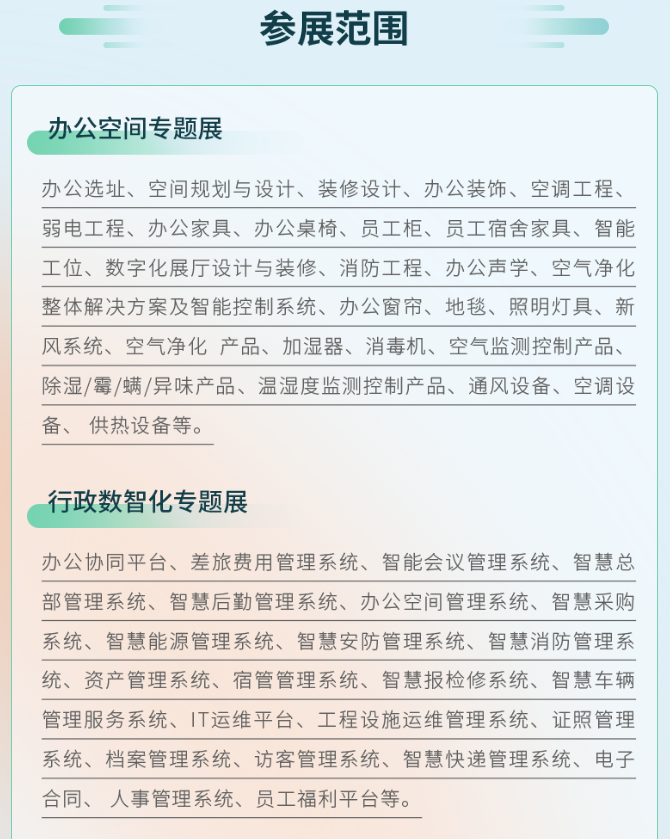 参展范围

办公空间专题展

办公选址、空间规划与设计、装修设计、办公装饰、空调工程、弱电工程、办公家具、办公桌椅、员工柜、员工宿舍家具、智能工位、数字化展厅设计与装修、消防工程、办公声学、空气净化整体解决方案及智能控制系统、办公窗帘、地毯、照明灯具、新风系统、空气净化 产品、加湿器、消毒机、空气监测控制产品、除湿/霉/螨/异味产品、温湿度监测控制产品、通风设备、空调设备、 供热设备等。

行政数智化专题展

办公协同平台、差旅费用管理系统、智能会议管理系统、智慧总部管理系统、智慧后勤管理系统、办公空间管理系统、智慧采购系统、智慧能源管理系统、智慧安防管理系统、智慧消防管理系统、资产管理系统、宿管管理系统、智慧报检修系统、智慧车辆管理服务系统、IT运维平台、工程设施运维管理系统、证照管理系统、档案管理系统、访客管理系统、智慧快递管理系统、电子合同、 人事管理系统、员工福利平台等。